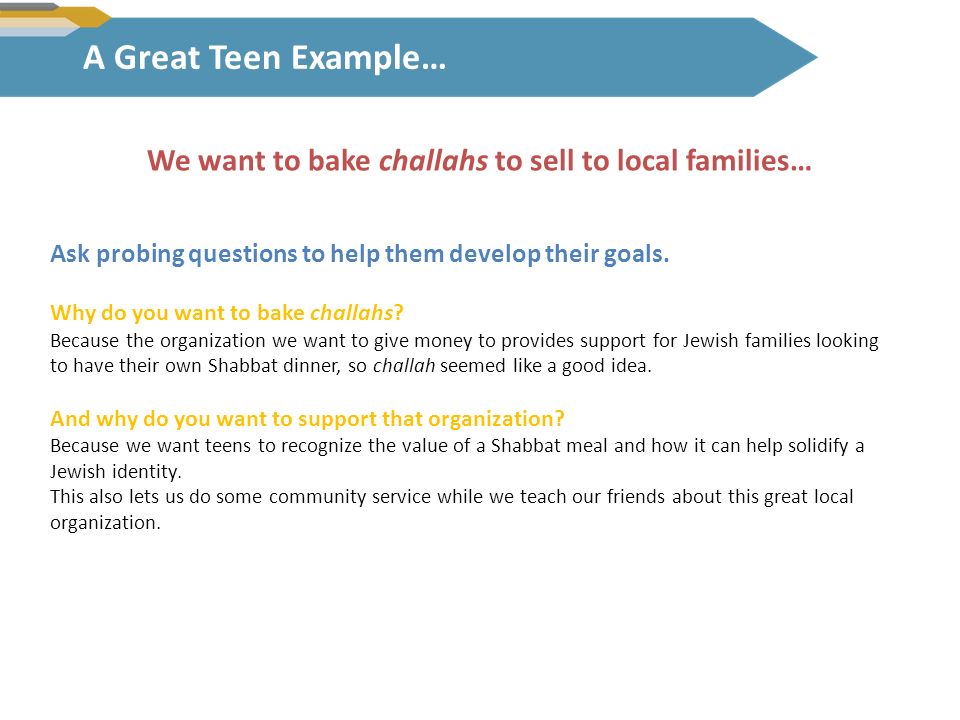 A Great Teen Example…

We want to bake challahs to sell to local families…

Ask probing questions to help them develop their goals.

Why do you want to bake challahs?
Because the organization we want to give money to provides support for Jewish families looking to have their own Shabbat dinner, so challah seemed like a good idea.

And why do you want to support that organization?
Because we want teens to recognize the value of a Shabbat meal and how it can help solidify a Jewish identity.
This also lets us do some community service while we teach our friends about this great local organization.